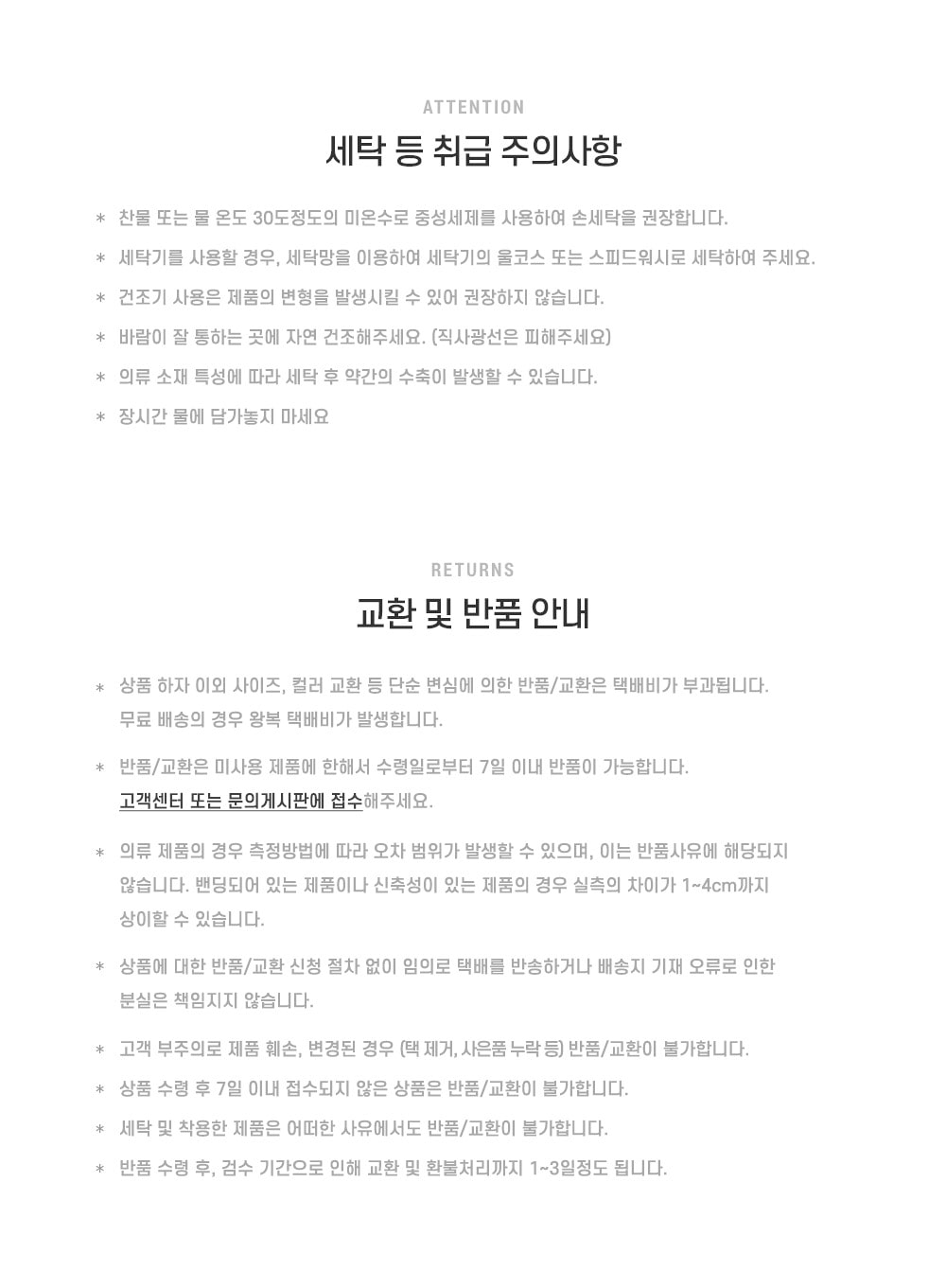 ATTENTION

세탁 등 취급 주의사항

* 찬물 또는 물 온도 30도정도의 미온수로 중성세제를 사용하여 손세탁을 권장합니다.

* 세탁기를 사용할 경우, 세탁망을 이용하여 세탁기의 울코스 또는 스피드워시로 세탁하여 주세요.

* 건조기 사용은 제품의 변형을 발생시킬 수 있어 권장하지 않습니다.

* 바람이 잘 통하는 곳에 자연 건조해주세요. (직사광선은 피해주세요)

* 의류 소재 특성에 따라 세탁 후 약간의 수축이 발생할 수 있습니다.

* 장시간 물에 담가놓지 마세요

RETURNS

교환 및 반품 안내

* 상품 하자 이외 사이즈, 컬러 교환 등 단순 변심에 의한 반품/교환은 택배비가 부과됩니다. 무료 배송의 경우 왕복 택배비가 발생합니다.

* 반품/교환은 미사용 제품에 한해서 수령일로부터 7일 이내 반품이 가능합니다. 고객센터 또는 문의게시판에 접수해주세요.

* 의류 제품의 경우 측정방법에 따라 오차 범위가 발생할 수 있으며, 이는 반품사유에 해당되지 않습니다. 밴딩되어 있는 제품이나 신축성이 있는 제품의 경우 실측의 차이가 1~4cm까지 상이할 수 있습니다.

* 상품에 대한 반품/교환 신청 절차 없이 임의로 택배를 반송하거나 배송지 기재 오류로 인한 분실은 책임지지 않습니다.

* 고객 부주의로 제품 훼손, 변경된 경우 (택 제거, 사은품 누락 등) 반품/교환이 불가합니다.

* 상품 수령 후 7일 이내 접수되지 않은 상품은 반품/교환이 불가합니다.

* 세탁 및 착용한 제품은 어떠한 사유에서도 반품/교환이 불가합니다.

* 반품 수령 후, 검수 기간으로 인해 교환 및 환불처리까지 1~3일정도 됩니다.